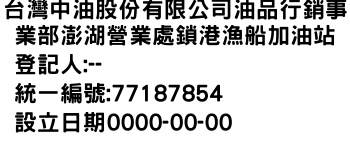 台灣中油股份有限公司油品行銷事業部澎湖營業處鎖港漁船加油站

登記人:--

統一編號:77187854

設立日期0000-00-00